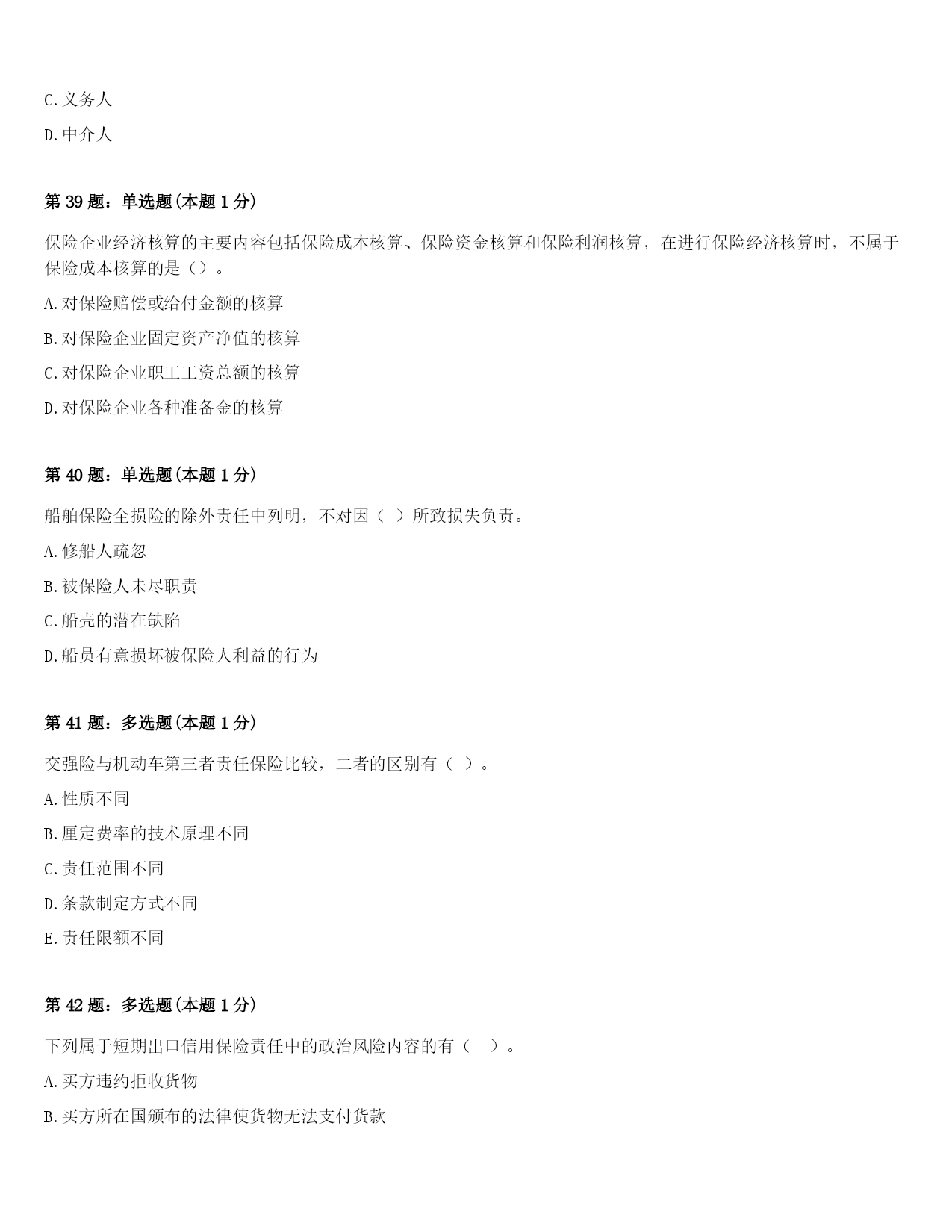 C.义务人

D.中介人

第39题：单选题(本题1分)

保险企业经济核算的主要内容包括保险成本核算、保险资金核算和保险利润核算，在进行保险经济核算时，不属于保险成本核算的是（）。

A.对保险赔偿或给付金额的核算

B.对保险企业固定资产净值的核算

C.对保险企业职工工资总额的核算

D.对保险企业各种准备金的核算

第40题：单选题(本题1分)

船舶保险全损险的除外责任中列明，不对因（ ）所致损失负责。

A.修船人疏忽

B.被保险人未尽职责

C.船壳的潜在缺陷

D.船员有意损坏被保险人利益的行为

第41题：多选题(本题1分)

交强险与机动车第三者责任保险比较，二者的区别有（ ）。

A.性质不同

B.厘定费率的技术原理不同

C.责任范围不同

D.条款制定方式不同

E.责任限额不同

第42题：多选题(本题1分)

下列属于短期出口信用保险责任中的政治风险内容的有（ ）。

A.买方违约拒收货物

B.买方所在国颁布的法律使货物无法支付货款